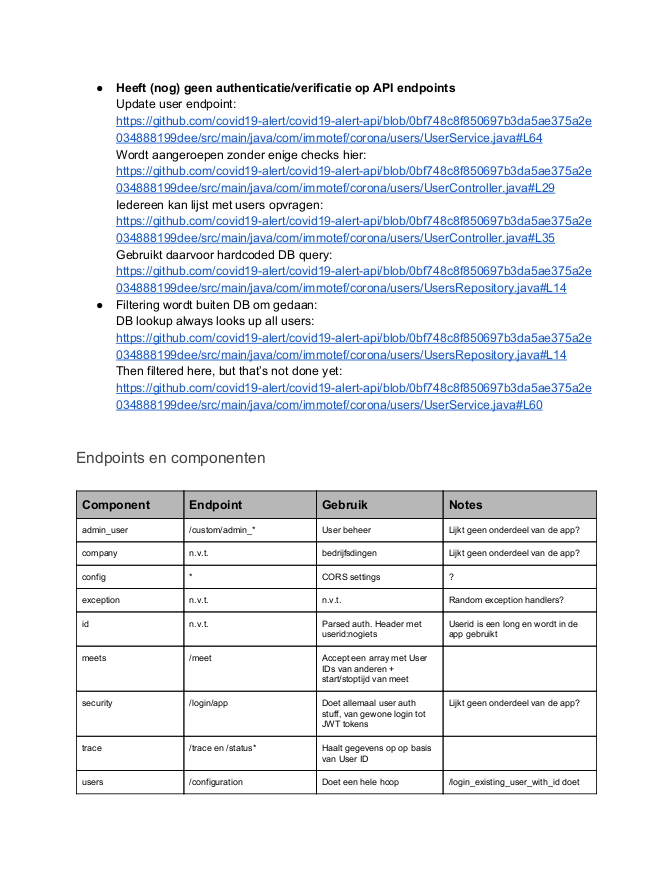 ● **Heeft (nog) geen authenticatie/verificatie op API endpoints**
Update user endpoint:
https://github.com/covid19-alert/covid19-alert-api/blob/0bf748c8f850697b3da5ae375a2e034888199dee/src/main/java/com/immotef/corona/users/UserService.java#L64
Wordt aangeroepen zonder enige checks hier:
https://github.com/covid19-alert/covid19-alert-api/blob/0bf748c8f850697b3da5ae375a2e034888199dee/src/main/java/com/immotef/corona/users/UserController.java#L29
Iedereen kan lijst met users opvragen:
https://github.com/covid19-alert/covid19-alert-api/blob/0bf748c8f850697b3da5ae375a2e034888199dee/src/main/java/com/immotef/corona/users/UserController.java#L35
Gebruikt daarvoor hardcoded DB query:
https://github.com/covid19-alert/covid19-alert-api/blob/0bf748c8f850697b3da5ae375a2e034888199dee/src/main/java/com/immotef/corona/users/UsersRepository.java#L14
● Filtering wordt buiten DB om gedaan:
DB lookup always looks up all users:
https://github.com/covid19-alert/covid19-alert-api/blob/0bf748c8f850697b3da5ae375a2e034888199dee/src/main/java/com/immotef/corona/users/UsersRepository.java#L14
Then filtered here, but that's not done yet:
https://github.com/covid19-alert/covid19-alert-api/blob/0bf748c8f850697b3da5ae375a2e034888199dee/src/main/java/com/immotef/corona/users/UserService.java#L60

Endpoints en componenten

| Component | Endpoint | Gebruik | Notes |
|---|---|---|---|
| admin_user | /custom/admin_* | User beheer | Lijkt geen onderdeel van de app? |
| company | n.v.t. | bedrijfsdingen | Lijkt geen onderdeel van de app? |
| config | * | CORS settings | ? |
| exception | n.v.t. | n.v.t. | Random exception handlers? |
| id | n.v.t. | Parsed auth. Header met userid:nogiets | Userid is een long en wordt in de app gebruikt |
| meets | /meet | Accept een array met User IDs van anderen + start/stoptijd van meet | |
| security | /login/app | Doet allemaal user auth stuff, van gewone login tot JWT tokens | Lijkt geen onderdeel van de app? |
| trace | /trace en /status* | Haalt gegevens op op basis van User ID | |
| users | /configuration | Doet een hele hoop | /login_existing_user_with_id doet |